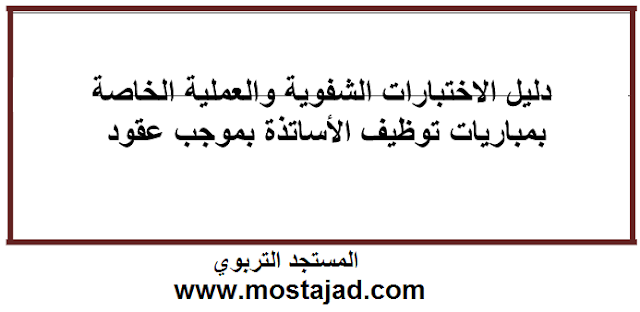 دليل الاختبارات الشفوية والعملية الخاصة بمباريات توظيف الأساتذة بموجب عقود

المستجد التربوي
www.mostajad.com